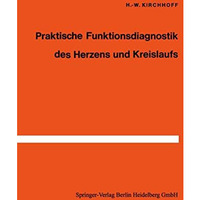 H.-W. KIRCHHOFF

Praktische Funktionsdiagnostik des Herzens und Kreislaufs

Springer-Verlag Berlin Heidelberg GmbH